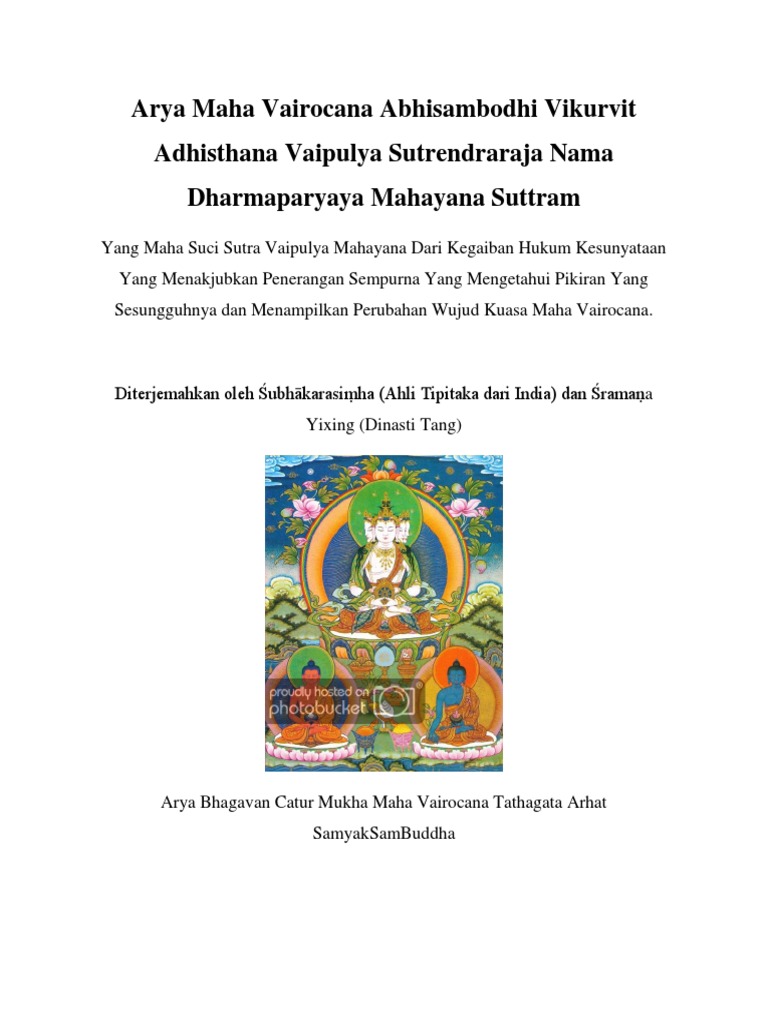 Arya Maha Vairocana Abhisambodhi Vikurvit Adhisthana Vaipulya Sutrendraraja Nama Dharmaparyaya Mahayana Suttram

Yang Maha Suci Sutra Vaipulya Mahayana Dari Kegaiban Hukum Kesunyataan Yang Menakjubkan Penerangan Sempurna Yang Mengetahui Pikiran Yang Sesungguhnya dan Menampilkan Perubahan Wujud Kuasa Maha Vairocana.

Diterjemahkan oleh Śubhākarasiṃha (Ahli Tipitaka dari India) dan Śramaṇa Yixing (Dinasti Tang)

proudly hosted on photobucket

Arya Bhagavan Catur Mukha Maha Vairocana Tathagata Arhat SamyakSamBuddha